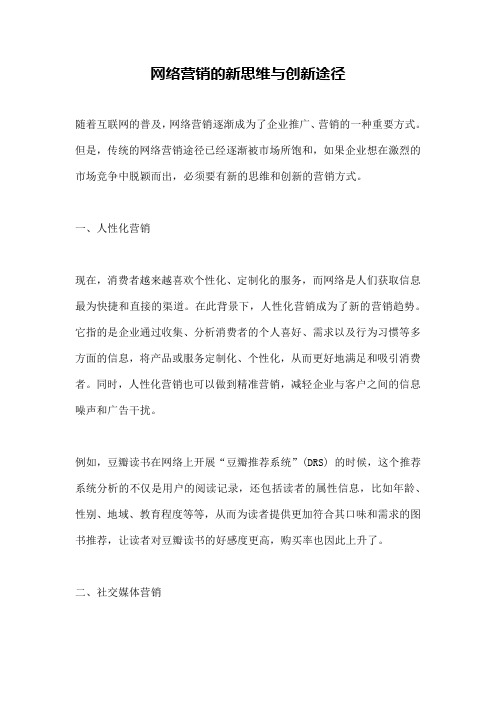 网络营销的新思维与创新途径

随着互联网的普及，网络营销逐渐成为了企业推广、营销的一种重要方式。但是，传统的网络营销途径已经逐渐被市场所饱和，如果企业想在激烈的市场竞争中脱颖而出，必须要有新的思维和创新的营销方式。

一、人性化营销

现在，消费者越来越喜欢个性化、定制化的服务，而网络是人们获取信息最为快捷和直接的渠道。在此背景下，人性化营销成为了新的营销趋势。它指的是企业通过收集、分析消费者的个人喜好、需求以及行为习惯等多方面的信息，将产品或服务定制化、个性化，从而更好地满足和吸引消费者。同时，人性化营销也可以做到精准营销，减轻企业与客户之间的信息噪声和广告干扰。

例如，豆瓣读书在网络上开展“豆瓣推荐系统”（DRS）的时候，这个推荐系统分析的不仅是用户的阅读记录，还包括读者的属性信息，比如年龄、性别、地域、教育程度等等，从而为读者提供更加符合其口味和需求的图书推荐，让读者对豆瓣读书的好感度更高，购买率也因此上升了。

二、社交媒体营销